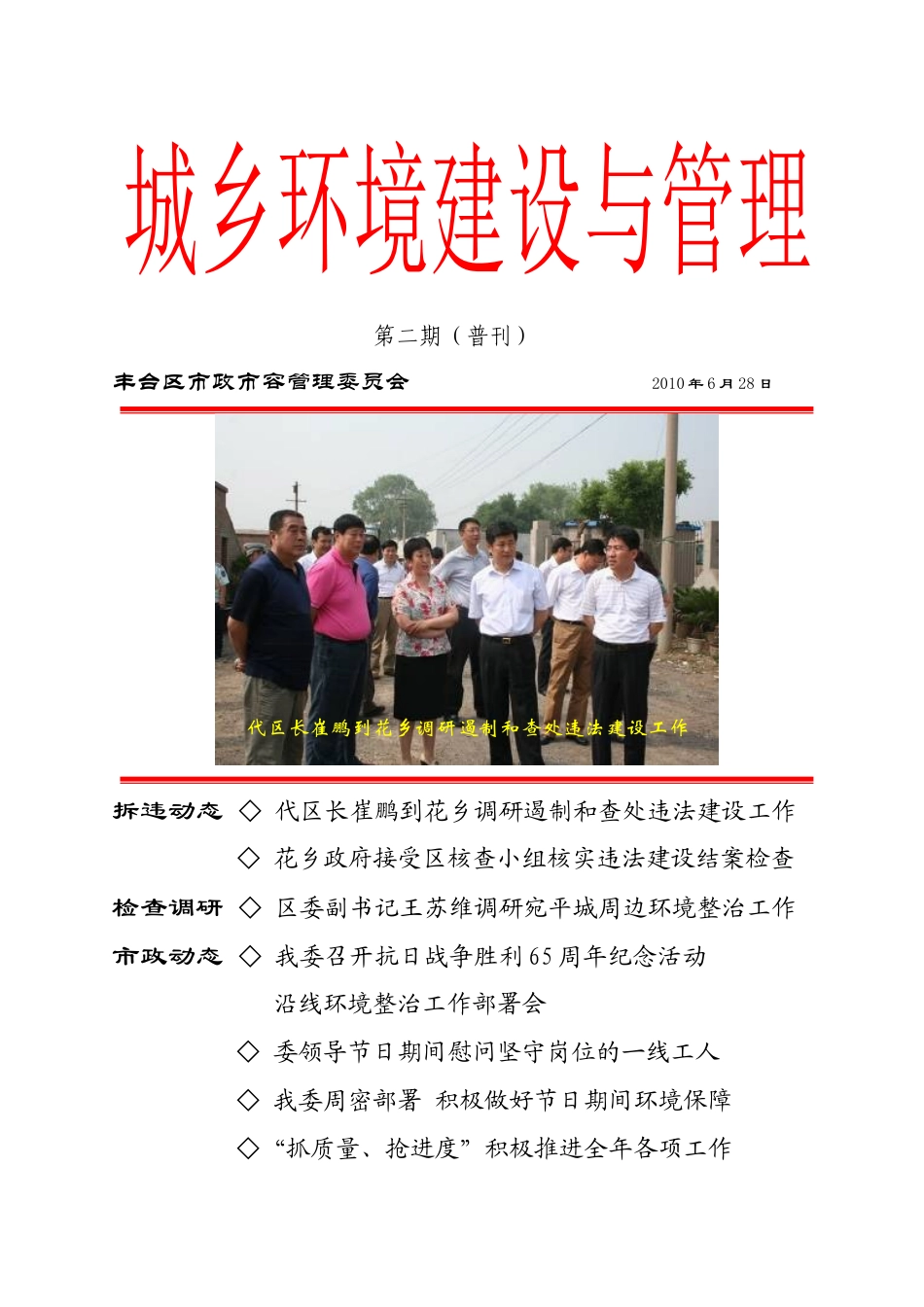 城乡环境建设与管理

第二期（普刊）

丰台区市政市容管理委员会　　2010年6月28日

代区长崔鹏到花乡调研遏制和查处违法建设工作

拆违动态　◇ 代区长崔鹏到花乡调研遏制和查处违法建设工作

◇ 花乡政府接受区核查小组核实违法建设结案检查

检查调研　◇ 区委副书记王苏维调研宛平城周边环境整治工作

市政动态　◇ 我委召开抗日战争胜利65周年纪念活动沿线环境整治工作部署会

◇ 委领导节日期间慰问坚守岗位的一线工人

◇ 我委周密部署 积极做好节日期间环境保障

◇ “抓质量、抢进度”积极推进全年各项工作